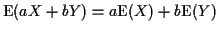 $\mathrm{E}(aX + bY) = a\mathrm{E}(X) + b\mathrm{E}(Y)$